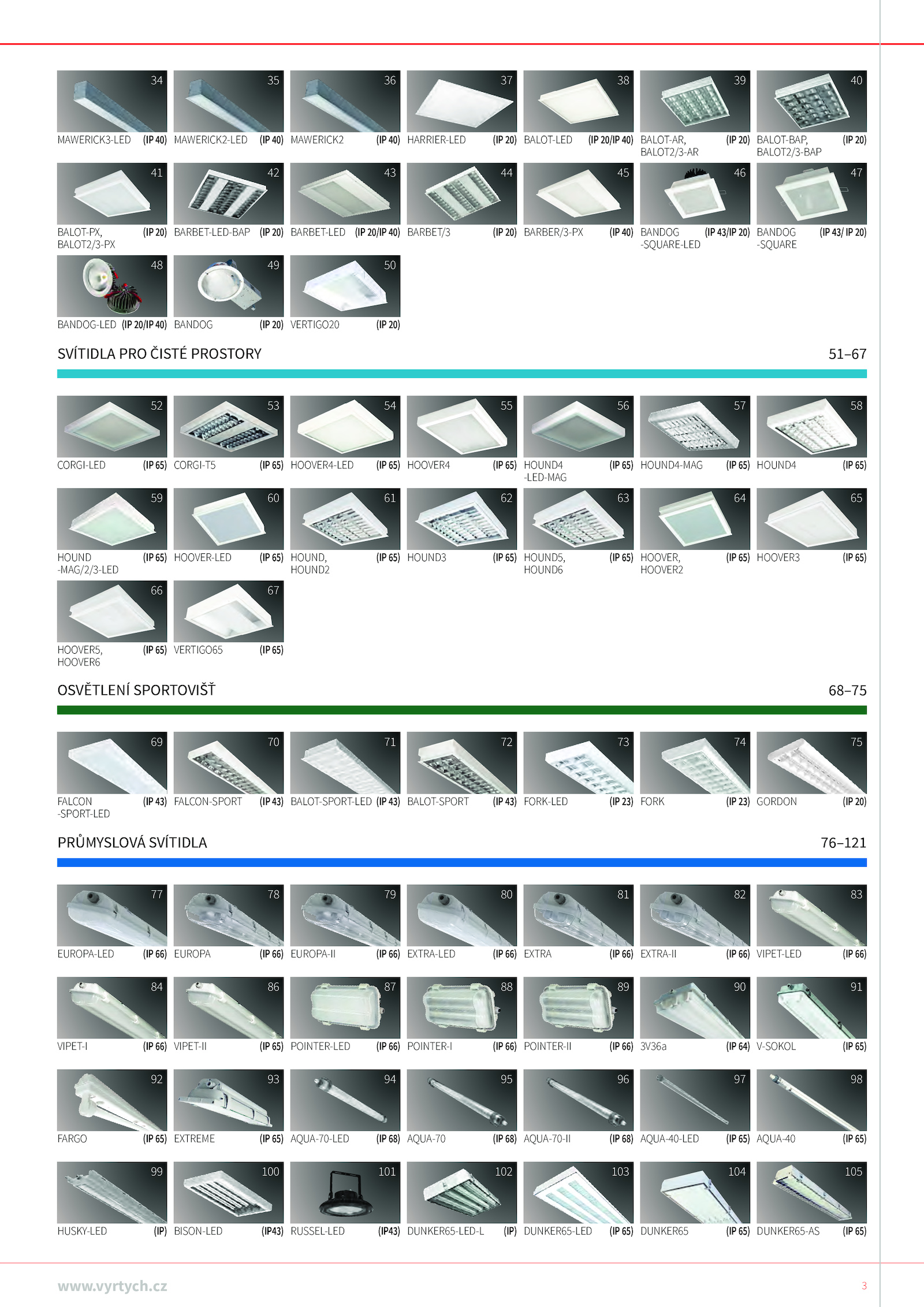 34 MAWERICK3-LED (IP 40)
35 MAWERICK2-LED (IP 40)
36 MAWERICK2 (IP 40)
37 HARRIER-LED (IP 20)
38 BALOT-LED (IP 20/IP 40)
39 BALOT-AR, BALOT2/3-AR (IP 20)
40 BALOT-BAP, BALOT2/3-BAP (IP 20)

41 BALOT-PX, BALOT2/3-PX (IP 20)
42 BARBET-LED-BAP (IP 20)
43 BARBET-LED (IP 20/IP 40)
44 BARBET/3 (IP 20)
45 BARBER/3-PX (IP 40)
46 BANDOG -SQUARE-LED (IP 43/IP 20)
47 BANDOG -SQUARE (IP 43/ IP 20)

48 BANDOG-LED (IP 20/IP 40)
49 BANDOG (IP 20)
50 VERTIGO20 (IP 20)

SVÍTIDLA PRO ČISTÉ PROSTORY 51–67

52 CORGI-LED (IP 65)
53 CORGI-T5 (IP 65)
54 HOOVER4-LED (IP 65)
55 HOOVER4 (IP 65)
56 HOUND4 -LED-MAG (IP 65)
57 HOUND4-MAG (IP 65)
58 HOUND4 (IP 65)

59 HOUND -MAG/2/3-LED (IP 65)
60 HOOVER-LED (IP 65)
61 HOUND, HOUND2 (IP 65)
62 HOUND3 (IP 65)
63 HOUND5, HOUND6 (IP 65)
64 HOOVER, HOOVER2 (IP 65)
65 HOOVER3 (IP 65)

66 HOOVER5, HOOVER6 (IP 65)
67 VERTIGO65 (IP 65)

OSVĚTLENÍ SPORTOVIŠŤ 68–75

69 FALCON -SPORT-LED (IP 43)
70 FALCON-SPORT (IP 43)
71 BALOT-SPORT-LED (IP 43)
72 BALOT-SPORT (IP 43)
73 FORK-LED (IP 23)
74 FORK (IP 23)
75 GORDON (IP 20)

PRŮMYSLOVÁ SVÍTIDLA 76–121

77 EUROPA-LED (IP 66)
78 EUROPA (IP 66)
79 EUROPA-II (IP 66)
80 EXTRA-LED (IP 66)
81 EXTRA (IP 66)
82 EXTRA-II (IP 66)
83 VIPET-LED (IP 66)

84 VIPET-I (IP 66)
86 VIPET-II (IP 65)
87 POINTER-LED (IP 66)
88 POINTER-I (IP 66)
89 POINTER-II (IP 66)
90 3V36a (IP 64)
91 V-SOKOL (IP 65)

92 FARGO (IP 65)
93 EXTREME (IP 65)
94 AQUA-70-LED (IP 68)
95 AQUA-70 (IP 68)
96 AQUA-70-II (IP 68)
97 AQUA-40-LED (IP 65)
98 AQUA-40 (IP 65)

99 HUSKY-LED (IP)
100 BISON-LED (IP43)
101 RUSSEL-LED (IP43)
102 DUNKER65-LED-L (IP)
103 DUNKER65-LED (IP 65)
104 DUNKER65 (IP 65)
105 DUNKER65-AS (IP 65)

www.vyrtych.cz 3